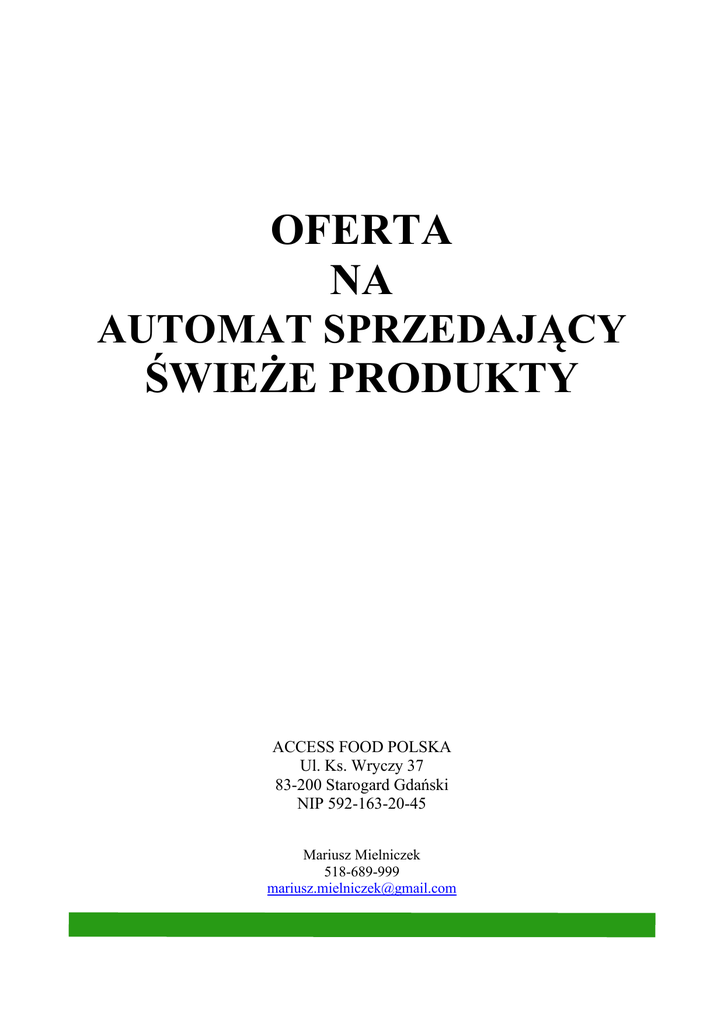 OFERTA
NA
AUTOMAT SPRZEDAJĄCY
ŚWIEŻE PRODUKTY

ACCESS FOOD POLSKA
Ul. Ks. Wryczy 37
83-200 Starogard Gdański
NIP 592-163-20-45

Mariusz Mielniczek
518-689-999
mariusz.mielniczek@gmail.com